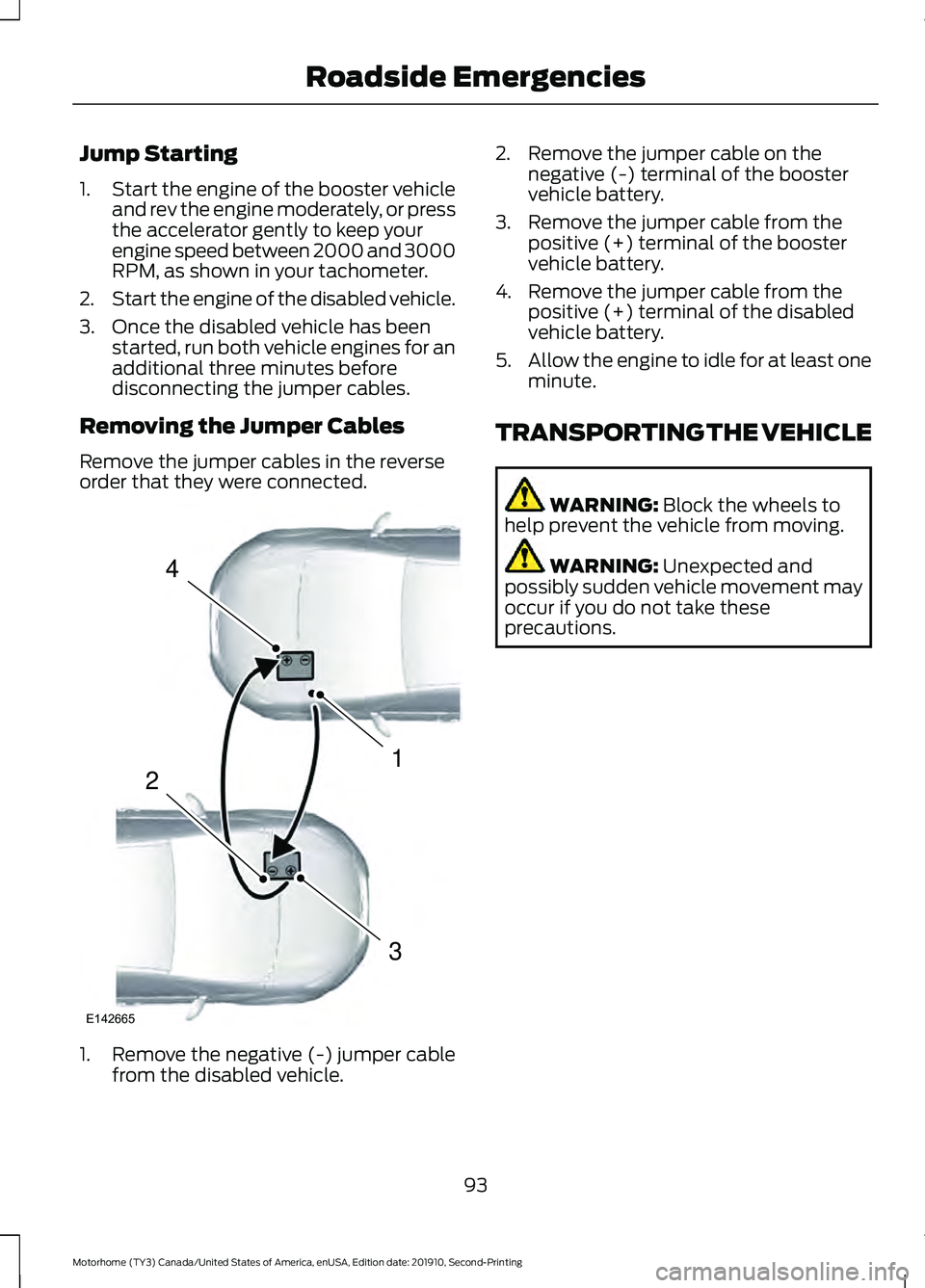 Roadside Emergencies

Jump Starting

1. Start the engine of the booster vehicle and rev the engine moderately, or press the accelerator gently to keep your engine speed between 2000 and 3000 RPM, as shown in your tachometer.

2. Start the engine of the disabled vehicle.

3. Once the disabled vehicle has been started, run both vehicle engines for an additional three minutes before disconnecting the jumper cables.

Removing the Jumper Cables

Remove the jumper cables in the reverse order that they were connected.

4

1

2

3

E142665

1. Remove the negative (-) jumper cable from the disabled vehicle.

2. Remove the jumper cable on the negative (-) terminal of the booster vehicle battery.

3. Remove the jumper cable from the positive (+) terminal of the booster vehicle battery.

4. Remove the jumper cable from the positive (+) terminal of the disabled vehicle battery.

5. Allow the engine to idle for at least one minute.

TRANSPORTING THE VEHICLE

WARNING: Block the wheels to help prevent the vehicle from moving.

WARNING: Unexpected and possibly sudden vehicle movement may occur if you do not take these precautions.

93

Motorhome (TY3) Canada/United States of America, enUSA, Edition date: 201910, Second-Printing

carmanualsonline.info